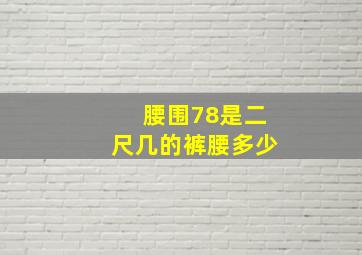 腰围78是二尺几的裤腰多少